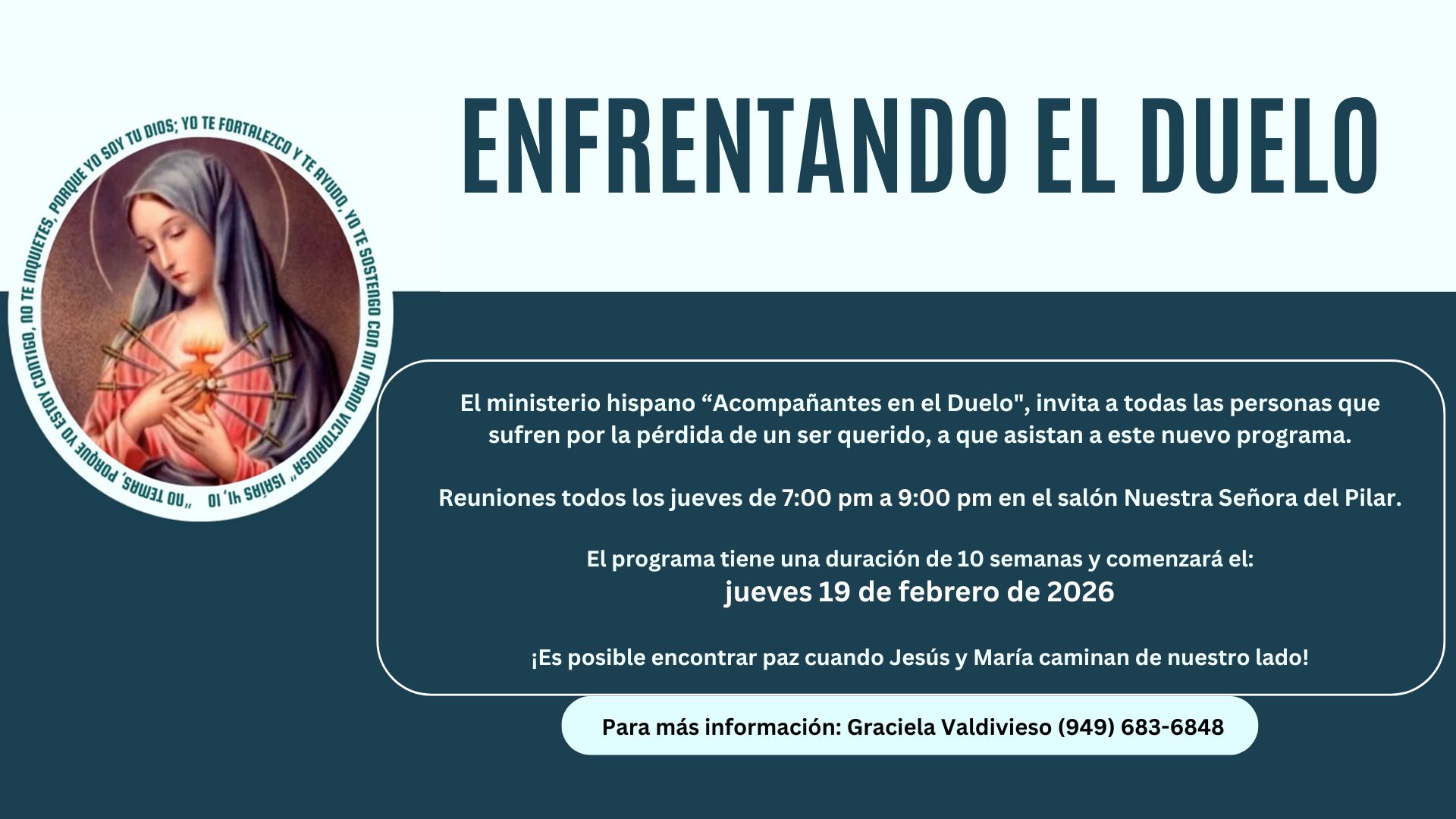 ENFRENTANDO EL DUELO

"NO TEMAS, PORQUE YO ESTOY CONTIGO, NO TE INQUIETES, PORQUE YO SOY TU DIOS; YO TE FORTALEZCO Y TE AYUDO, YO TE SOSTENGO CON MI MANO VICTORIOSA" ISAÍAS 41, 10

El ministerio hispano "Acompañantes en el Duelo", invita a todas las personas que sufren por la pérdida de un ser querido, a que asistan a este nuevo programa.

Reuniones todos los jueves de 7:00 pm a 9:00 pm en el salón Nuestra Señora del Pilar.

El programa tiene una duración de 10 semanas y comenzará el:
jueves 19 de febrero de 2026

¡Es posible encontrar paz cuando Jesús y María caminan de nuestro lado!

Para más información: Graciela Valdivieso (949) 683-6848